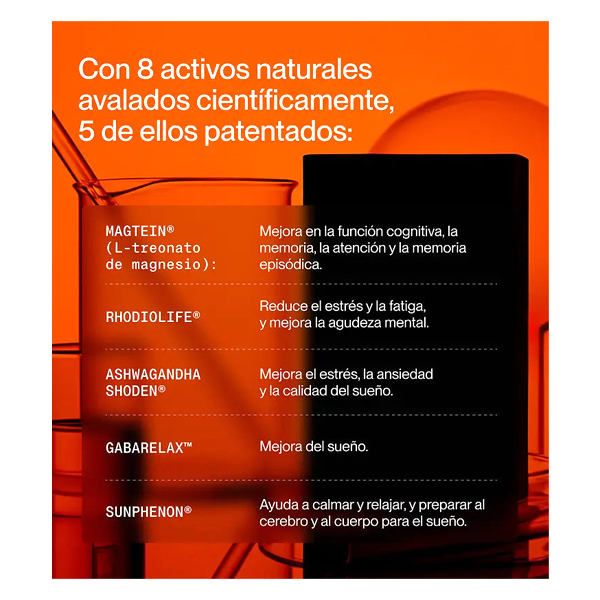 Con 8 activos naturales avalados científicamente, 5 de ellos patentados:

| | |
|---|---|
| MAGTEIN® (L-treonato de magnesio): | Mejora en la función cognitiva, la memoria, la atención y la memoria episódica. |
| RHODIOLIFE® | Reduce el estrés y la fatiga, y mejora la agudeza mental. |
| ASHWAGANDHA SHODEN® | Mejora el estrés, la ansiedad y la calidad del sueño. |
| GABARELAX™ | Mejora del sueño. |
| SUNPHENON® | Ayuda a calmar y relajar, y preparar al cerebro y al cuerpo para el sueño. |